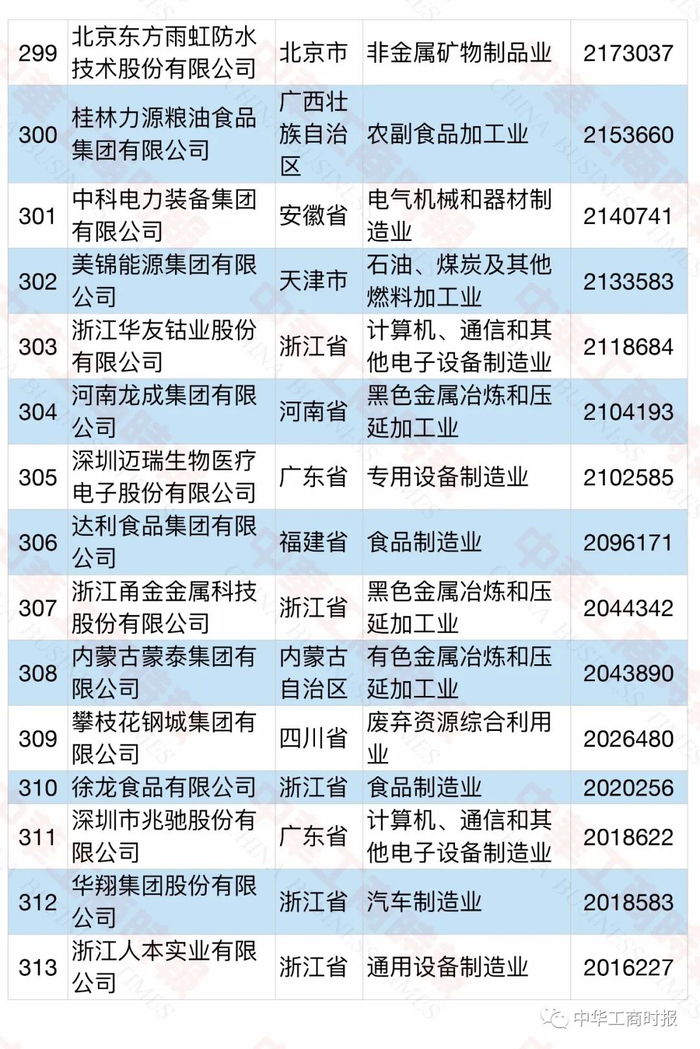 | 299 | 北京东方雨虹防水技术股份有限公司 | 北京市 | 非金属矿物制品业 | 2173037 |
|---|---|---|---|---|
| 300 | 桂林力源粮油食品集团有限公司 | 广西壮族自治区 | 农副食品加工业 | 2153660 |
| 301 | 中科电力装备集团有限公司 | 安徽省 | 电气机械和器材制造业 | 2140741 |
| 302 | 美锦能源集团有限公司 | 天津市 | 石油、煤炭及其他燃料加工业 | 2133583 |
| 303 | 浙江华友钴业股份有限公司 | 浙江省 | 计算机、通信和其他电子设备制造业 | 2118684 |
| 304 | 河南龙成集团有限公司 | 河南省 | 黑色金属冶炼和压延加工业 | 2104193 |
| 305 | 深圳迈瑞生物医疗电子股份有限公司 | 广东省 | 专用设备制造业 | 2102585 |
| 306 | 达利食品集团有限公司 | 福建省 | 食品制造业 | 2096171 |
| 307 | 浙江甬金金属科技股份有限公司 | 浙江省 | 黑色金属冶炼和压延加工业 | 2044342 |
| 308 | 内蒙古蒙泰集团有限公司 | 内蒙古自治区 | 有色金属冶炼和压延加工业 | 2043890 |
| 309 | 攀枝花钢城集团有限公司 | 四川省 | 废弃资源综合利用业 | 2026480 |
| 310 | 徐龙食品有限公司 | 浙江省 | 食品制造业 | 2020256 |
| 311 | 深圳市兆驰股份有限公司 | 广东省 | 计算机、通信和其他电子设备制造业 | 2018622 |
| 312 | 华翔集团股份有限公司 | 浙江省 | 汽车制造业 | 2018583 |
| 313 | 浙江人本实业有限公司 | 浙江省 | 通用设备制造业 | 2016227 |

中华工商时报

CHINA BUSINESS TIMES